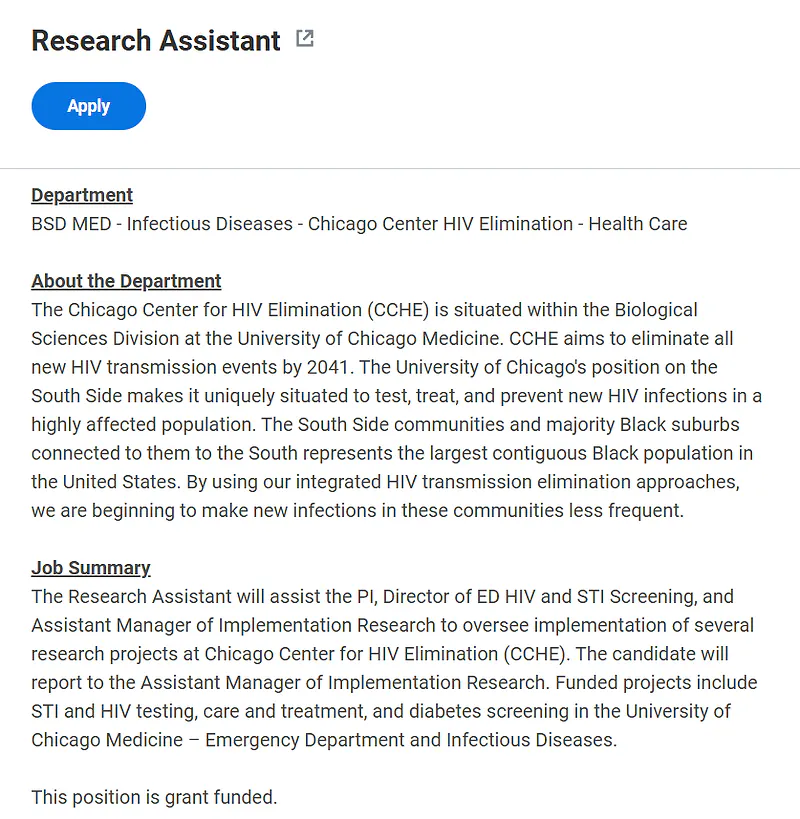 Research Assistant

Apply

Department
BSD MED - Infectious Diseases - Chicago Center HIV Elimination - Health Care

About the Department
The Chicago Center for HIV Elimination (CCHE) is situated within the Biological Sciences Division at the University of Chicago Medicine. CCHE aims to eliminate all new HIV transmission events by 2041. The University of Chicago's position on the South Side makes it uniquely situated to test, treat, and prevent new HIV infections in a highly affected population. The South Side communities and majority Black suburbs connected to them to the South represents the largest contiguous Black population in the United States. By using our integrated HIV transmission elimination approaches, we are beginning to make new infections in these communities less frequent.

Job Summary
The Research Assistant will assist the PI, Director of ED HIV and STI Screening, and Assistant Manager of Implementation Research to oversee implementation of several research projects at Chicago Center for HIV Elimination (CCHE). The candidate will report to the Assistant Manager of Implementation Research. Funded projects include STI and HIV testing, care and treatment, and diabetes screening in the University of Chicago Medicine – Emergency Department and Infectious Diseases.

This position is grant funded.